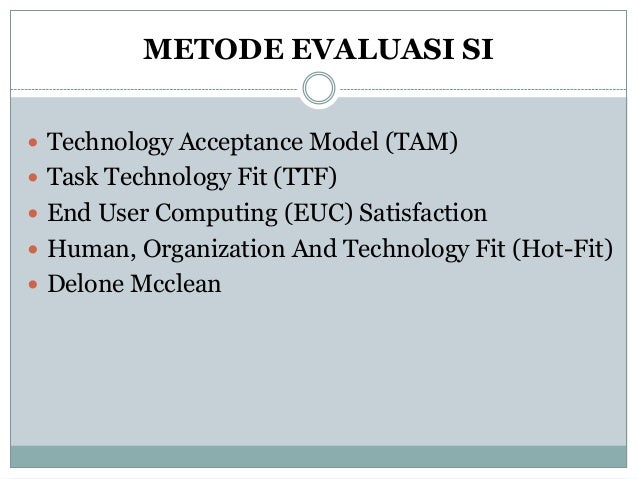 METODE EVALUASI SI

- Technology Acceptance Model (TAM)
- Task Technology Fit (TTF)
- End User Computing (EUC) Satisfaction
- Human, Organization And Technology Fit (Hot-Fit)
- Delone Mcclean